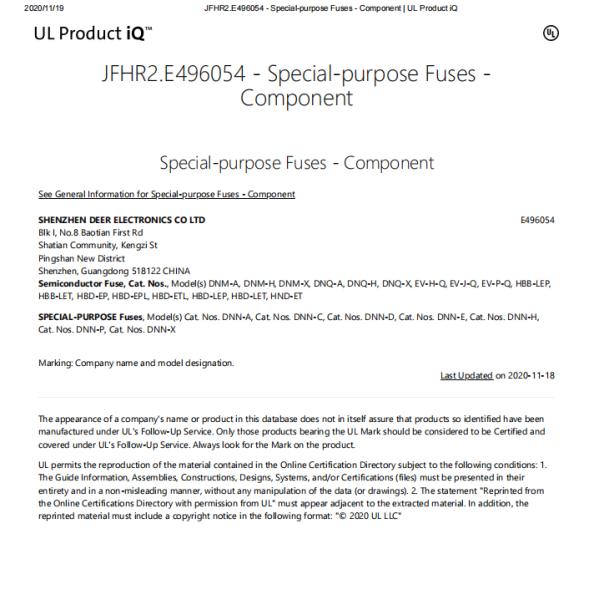 2020/11/19 JFHR2.E496054 - Special-purpose Fuses - Component | UL Product iQ

UL Product iQ™

UL

JFHR2.E496054 - Special-purpose Fuses - Component

Special-purpose Fuses - Component

See General Information for Special-purpose Fuses - Component

SHENZHEN DEER ELECTRONICS CO LTD E496054
Blk I, No.8 Baotian First Rd
Shatian Community, Kengzi St
Pingshan New District
Shenzhen, Guangdong 518122 CHINA
Semiconductor Fuse, Cat. Nos., Model(s) DNM-A, DNM-H, DNM-X, DNQ-A, DNQ-H, DNQ-X, EV-H-Q, EV-J-Q, EV-P-Q, HBB-LEP, HBB-LET, HBD-EP, HBD-EPL, HBD-ETL, HBD-LEP, HBD-LET, HND-ET

SPECIAL-PURPOSE Fuses, Model(s) Cat. Nos. DNN-A, Cat. Nos. DNN-C, Cat. Nos. DNN-D, Cat. Nos. DNN-E, Cat. Nos. DNN-H, Cat. Nos. DNN-P, Cat. Nos. DNN-X

Marking: Company name and model designation.

Last Updated on 2020-11-18

The appearance of a company's name or product in this database does not in itself assure that products so identified have been manufactured under UL's Follow-Up Service. Only those products bearing the UL Mark should be considered to be Certified and covered under UL's Follow-Up Service. Always look for the Mark on the product.

UL permits the reproduction of the material contained in the Online Certification Directory subject to the following conditions: 1. The Guide Information, Assemblies, Constructions, Designs, Systems, and/or Certifications (files) must be presented in their entirety and in a non-misleading manner, without any manipulation of the data (or drawings). 2. The statement "Reprinted from the Online Certifications Directory with permission from UL" must appear adjacent to the extracted material. In addition, the reprinted material must include a copyright notice in the following format: "© 2020 UL LLC"